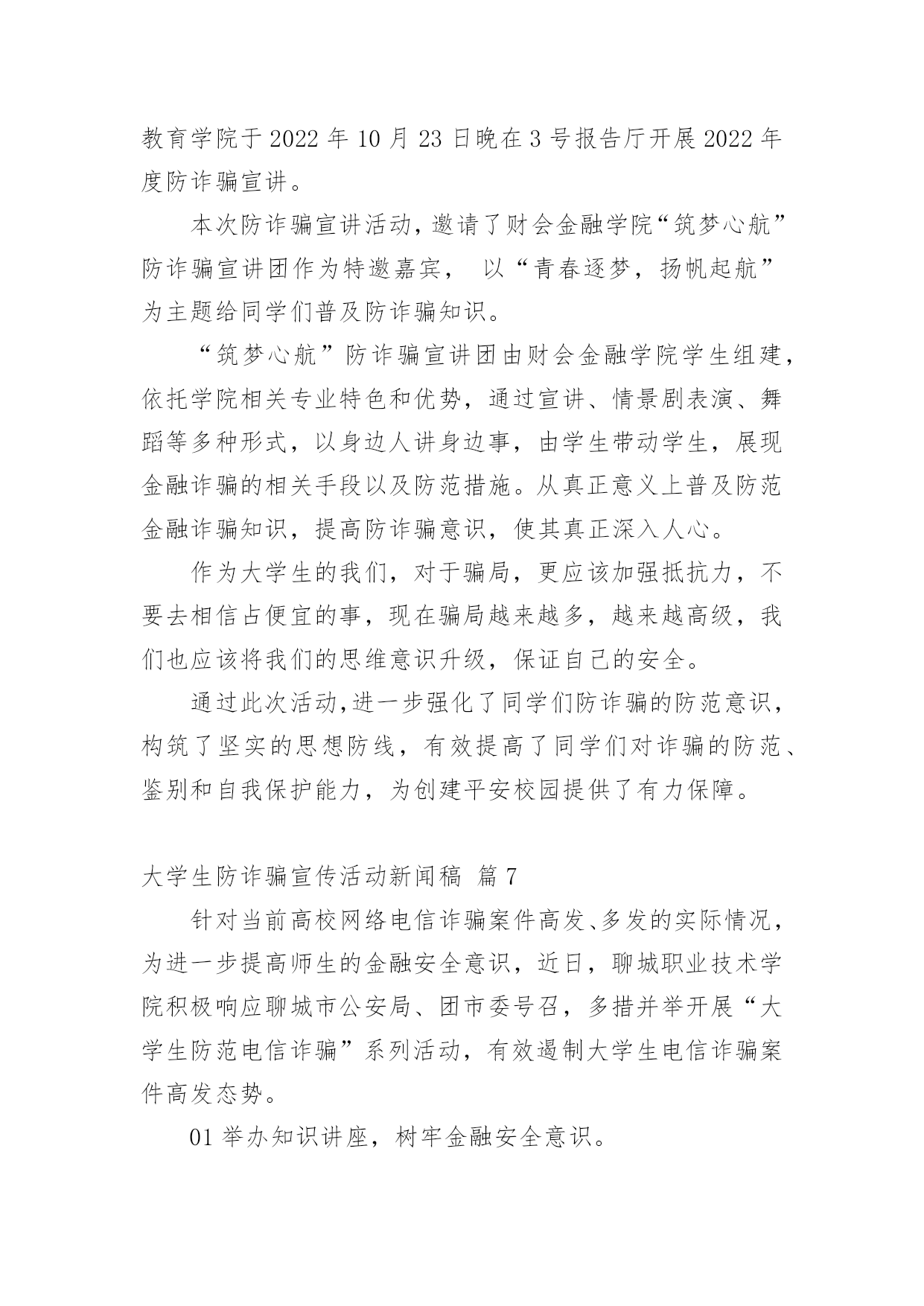 教育学院于 2022 年 10 月 23 日晚在 3 号报告厅开展 2022 年度防诈骗宣讲。

本次防诈骗宣讲活动，邀请了财会金融学院“筑梦心航”防诈骗宣讲团作为特邀嘉宾， 以“青春逐梦，扬帆起航”为主题给同学们普及防诈骗知识。

“筑梦心航”防诈骗宣讲团由财会金融学院学生组建，依托学院相关专业特色和优势，通过宣讲、情景剧表演、舞蹈等多种形式，以身边人讲身边事，由学生带动学生，展现金融诈骗的相关手段以及防范措施。从真正意义上普及防范金融诈骗知识，提高防诈骗意识，使其真正深入人心。

作为大学生的我们，对于骗局，更应该加强抵抗力，不要去相信占便宜的事，现在骗局越来越多，越来越高级，我们也应该将我们的思维意识升级，保证自己的安全。

通过此次活动，进一步强化了同学们防诈骗的防范意识，构筑了坚实的思想防线，有效提高了同学们对诈骗的防范、鉴别和自我保护能力，为创建平安校园提供了有力保障。

大学生防诈骗宣传活动新闻稿 篇 7

针对当前高校网络电信诈骗案件高发、多发的实际情况，为进一步提高师生的金融安全意识，近日，聊城职业技术学院积极响应聊城市公安局、团市委号召，多措并举开展“大学生防范电信诈骗”系列活动，有效遏制大学生电信诈骗案件高发态势。

01 举办知识讲座，树牢金融安全意识。